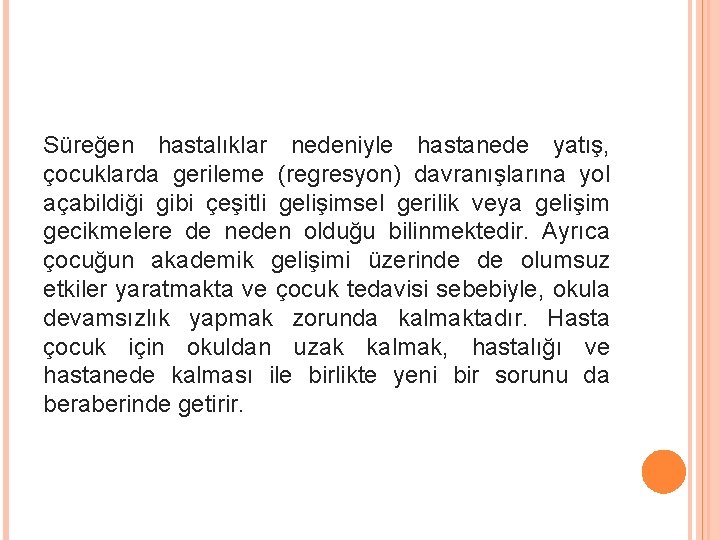 Süreğen hastalıklar nedeniyle hastanede yatış, çocuklarda gerileme (regresyon) davranışlarına yol açabildiği gibi çeşitli gelişimsel gerilik veya gelişim gecikmelere de neden olduğu bilinmektedir. Ayrıca çocuğun akademik gelişimi üzerinde de olumsuz etkiler yaratmakta ve çocuk tedavisi sebebiyle, okula devamsızlık yapmak zorunda kalmaktadır. Hasta çocuk için okuldan uzak kalmak, hastalığı ve hastanede kalması ile birlikte yeni bir sorunu da beraberinde getirir.